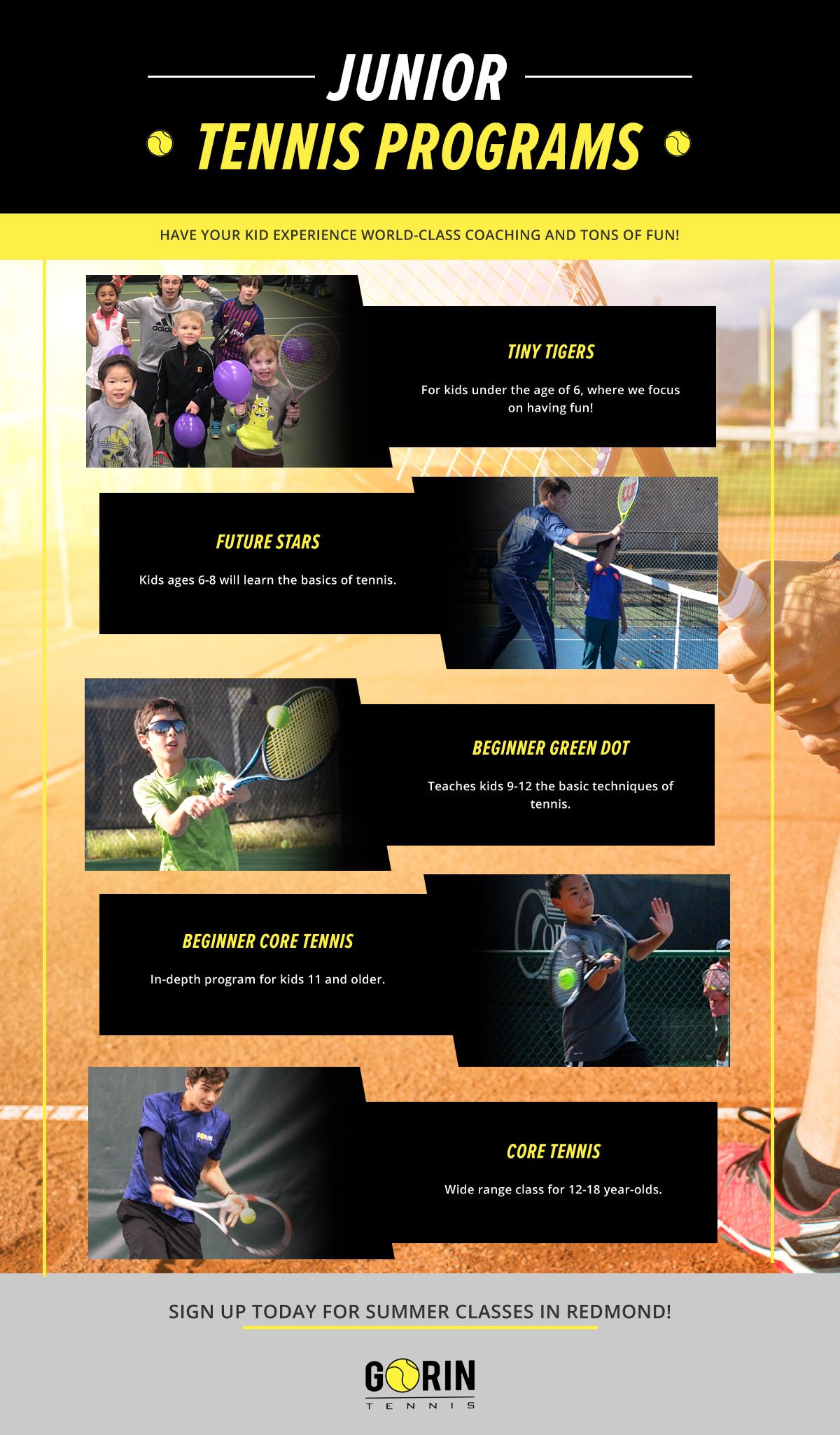 JUNIOR

TENNIS PROGRAMS

HAVE YOUR KID EXPERIENCE WORLD-CLASS COACHING AND TONS OF FUN!

TINY TIGERS

For kids under the age of 6, where we focus on having fun!

FUTURE STARS

Kids ages 6-8 will learn the basics of tennis.

BEGINNER GREEN DOT

Teaches kids 9-12 the basic techniques of tennis.

BEGINNER CORE TENNIS

In-depth program for kids 11 and older.

CORE TENNIS

Wide range class for 12-18 year-olds.

SIGN UP TODAY FOR SUMMER CLASSES IN REDMOND!

GORIN
TENNIS